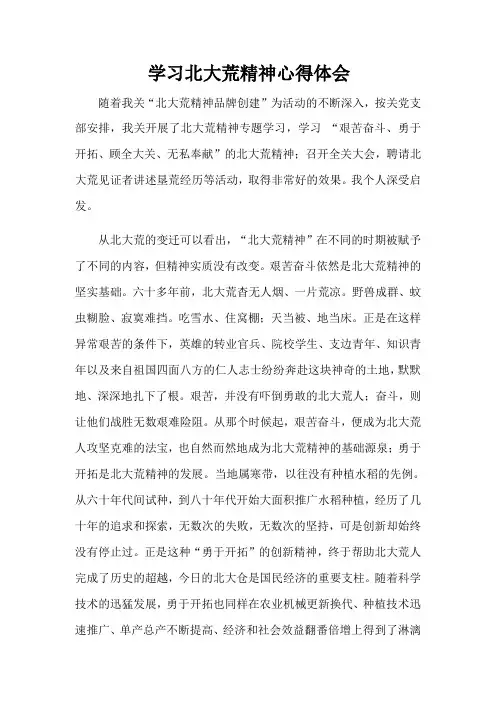 学习北大荒精神心得体会

随着我关“北大荒精神品牌创建”为活动的不断深入，按关党支部安排，我关开展了北大荒精神专题学习，学习 “艰苦奋斗、勇于开拓、顾全大关、无私奉献”的北大荒精神；召开全关大会，聘请北大荒见证者讲述垦荒经历等活动，取得非常好的效果。我个人深受启发。

从北大荒的变迁可以看出，“北大荒精神”在不同的时期被赋予了不同的内容，但精神实质没有改变。艰苦奋斗依然是北大荒精神的坚实基础。六十多年前，北大荒杳无人烟、一片荒凉。野兽成群、蚊虫糊脸、寂寞难挡。吃雪水、住窝棚；天当被、地当床。正是在这样异常艰苦的条件下，英雄的转业官兵、院校学生、支边青年、知识青年以及来自祖国四面八方的仁人志士纷纷奔赴这块神奇的土地，默默地、深深地扎下了根。艰苦，并没有吓倒勇敢的北大荒人；奋斗，则让他们战胜无数艰难险阻。从那个时候起，艰苦奋斗，便成为北大荒人攻坚克难的法宝，也自然而然地成为北大荒精神的基础源泉；勇于开拓是北大荒精神的发展。当地属寒带，以往没有种植水稻的先例。从六十年代间试种，到八十年代开始大面积推广水稻种植，经历了几十年的追求和探索，无数次的失败，无数次的坚持，可是创新却始终没有停止过。正是这种“勇于开拓”的创新精神，终于帮助北大荒人完成了历史的超越，今日的北大仓是国民经济的重要支柱。随着科学技术的迅猛发展，勇于开拓也同样在农业机械更新换代、种植技术迅速推广、单产总产不断提高、经济和社会效益翻番倍增上得到了淋漓